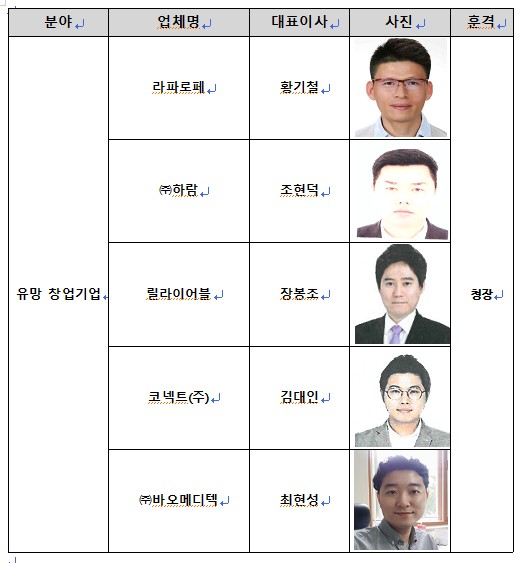 | 분야 | 업체명 | 대표이사 | 사진 | 훈격 |
|---|---|---|---|---|
| 유망 창업기업 | 라파로페 | 황기철 | | 청장 |
| | ㈜하람 | 조현덕 | | |
| | 릴라이어블 | 장봉조 | | |
| | 코넥트(주) | 김대인 | | |
| | ㈜바오메디텍 | 최현성 | | |